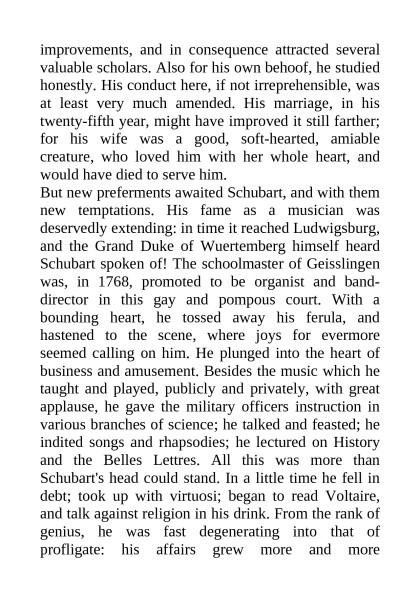 improvements, and in consequence attracted several valuable scholars. Also for his own behoof, he studied honestly. His conduct here, if not irreprehensible, was at least very much amended. His marriage, in his twenty-fifth year, might have improved it still farther; for his wife was a good, soft-hearted, amiable creature, who loved him with her whole heart, and would have died to serve him.
But new preferments awaited Schubart, and with them new temptations. His fame as a musician was deservedly extending: in time it reached Ludwigsburg, and the Grand Duke of Wuertemberg himself heard Schubart spoken of! The schoolmaster of Geisslingen was, in 1768, promoted to be organist and band-director in this gay and pompous court. With a bounding heart, he tossed away his ferula, and hastened to the scene, where joys for evermore seemed calling on him. He plunged into the heart of business and amusement. Besides the music which he taught and played, publicly and privately, with great applause, he gave the military officers instruction in various branches of science; he talked and feasted; he indited songs and rhapsodies; he lectured on History and the Belles Lettres. All this was more than Schubart's head could stand. In a little time he fell in debt; took up with virtuosi; began to read Voltaire, and talk against religion in his drink. From the rank of genius, he was fast degenerating into that of profligate: his affairs grew more and more